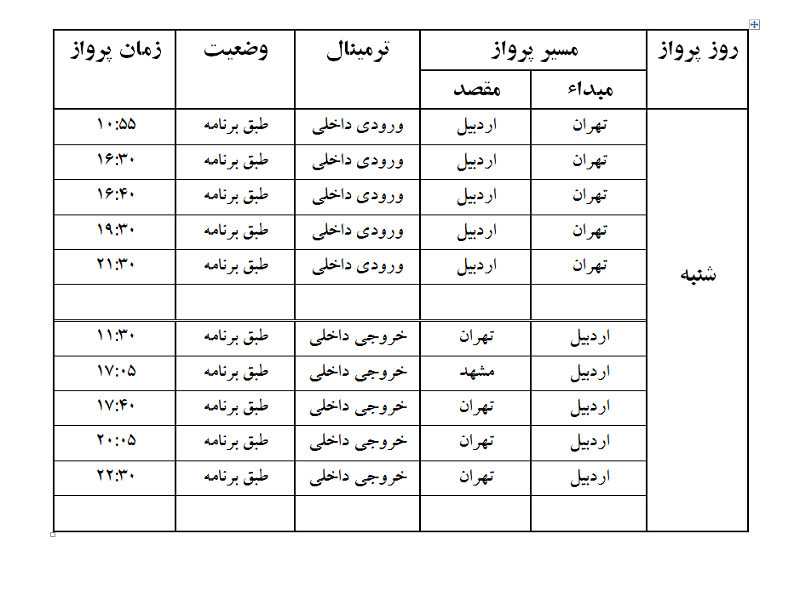 | روز پرواز | مسیر پرواز: مبداء | مسیر پرواز: مقصد | ترمینال | وضعیت | زمان پرواز |
|---|---|---|---|---|---|
| شنبه | تهران | اردبیل | ورودی داخلی | طبق برنامه | ۱۰:۵۵ |
| | تهران | اردبیل | ورودی داخلی | طبق برنامه | ۱۶:۳۰ |
| | تهران | اردبیل | ورودی داخلی | طبق برنامه | ۱۶:۴۰ |
| | تهران | اردبیل | ورودی داخلی | طبق برنامه | ۱۹:۳۰ |
| | تهران | اردبیل | ورودی داخلی | طبق برنامه | ۲۱:۳۰ |
| | | | | | |
| | اردبیل | تهران | خروجی داخلی | طبق برنامه | ۱۱:۳۰ |
| | اردبیل | مشهد | خروجی داخلی | طبق برنامه | ۱۷:۰۵ |
| | اردبیل | تهران | خروجی داخلی | طبق برنامه | ۱۷:۴۰ |
| | اردبیل | تهران | خروجی داخلی | طبق برنامه | ۲۰:۰۵ |
| | اردبیل | تهران | خروجی داخلی | طبق برنامه | ۲۲:۳۰ |
| | | | | | |